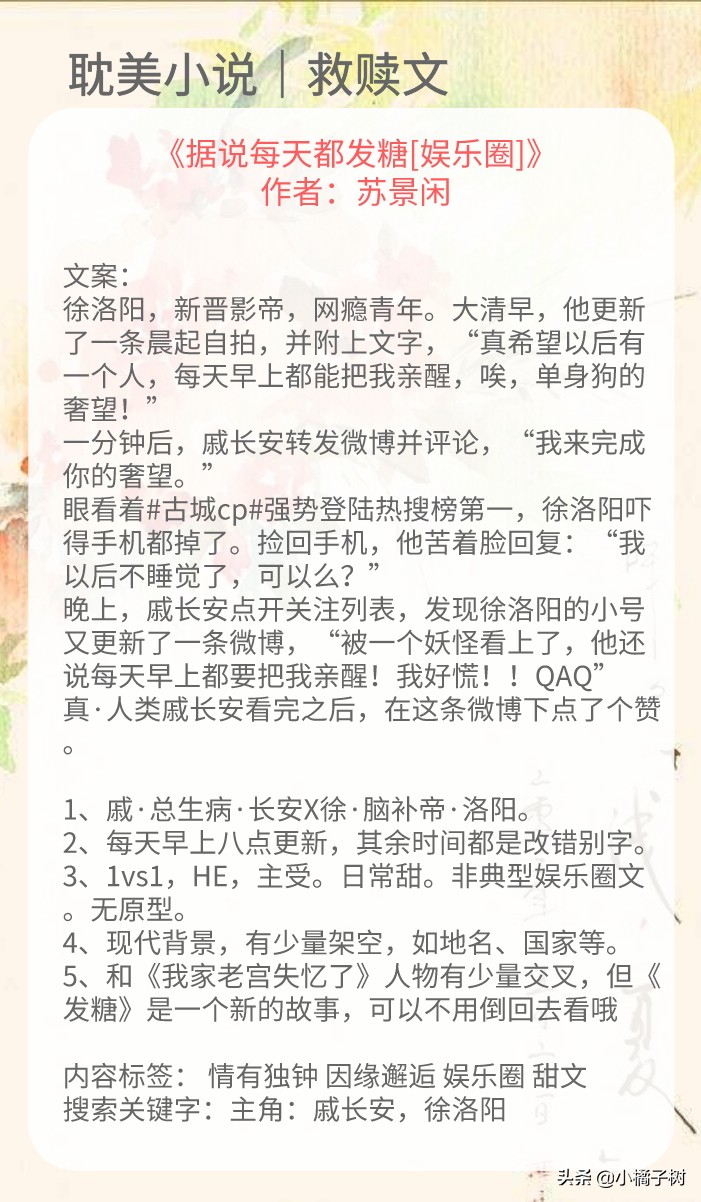 耽美小说｜救赎文

《据说每天都发糖[娱乐圈]》
作者：苏景闲

文案：
徐洛阳，新晋影帝，网瘾青年。大清早，他更新了一条晨起自拍，并附上文字，“真希望以后有一个人，每天早上都能把我亲醒，唉，单身狗的奢望！”
一分钟后，戚长安转发微博并评论，“我来完成你的奢望。”
眼看着#古城cp#强势登陆热搜榜第一，徐洛阳吓得手机都掉了。捡回手机，他苦着脸回复：“我以后不睡觉了，可以么？”
晚上，戚长安点开关注列表，发现徐洛阳的小号又更新了一条微博，“被一个妖怪看上了，他还说每天早上都要把我亲醒！我好慌！！QAQ”
真·人类戚长安看完之后，在这条微博下点了个赞。

1、戚·总生病·长安X徐·脑补帝·洛阳。
2、每天早上八点更新，其余时间都是改错别字。
3、1vs1，HE，主受。日常甜。非典型娱乐圈文。无原型。
4、现代背景，有少量架空，如地名、国家等。
5、和《我家老宫失忆了》人物有少量交叉，但《发糖》是一个新的故事，可以不用倒回去看哦

内容标签： 情有独钟 因缘邂逅 娱乐圈 甜文
搜索关键字：主角：戚长安，徐洛阳

头条 @小橘子树